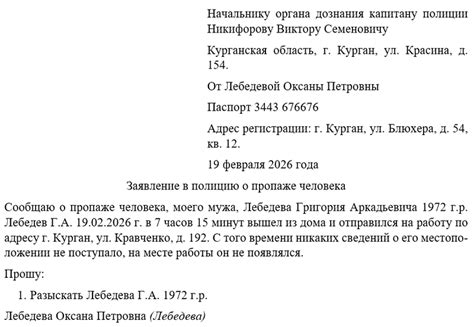 Начальнику органа дознания капитану полиции Никифорову Виктору Семеновичу

Курганская область, г. Курган, ул. Красина, д. 154.

От Лебедевой Оксаны Петровны

Паспорт 3443 676676

Адрес регистрации: г. Курган, ул. Блюхера, д. 54, кв. 12.

19 февраля 2026 года

Заявление в полицию о пропаже человека

Сообщаю о пропаже человека, моего мужа, Лебедева Григория Аркадьевича 1972 г.р. Лебедев Г.А. 19.02.2026 г. в 7 часов 15 минут вышел из дома и отправился на работу по адресу г. Курган, ул. Кравченко, д. 192. С того времени никаких сведений о его местоположении не поступало, на месте работы он не появлялся.

Прошу:

1. Разыскать Лебедева Г.А. 1972 г.р.

Лебедева Оксана Петровна (Лебедева)